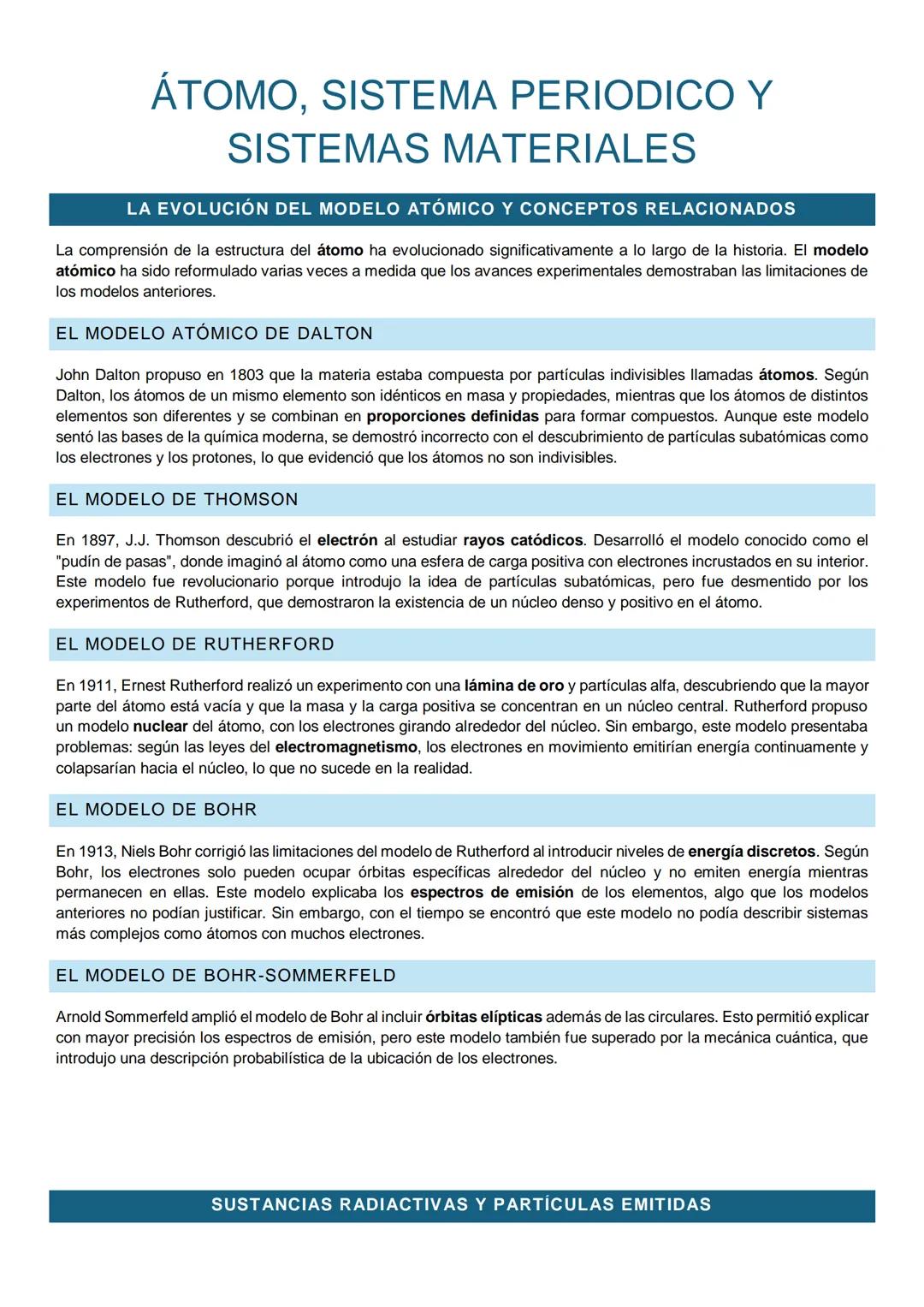 ÁTOMO, SISTEMA PERIODICO Y SISTEMAS MATERIALES

LA EVOLUCIÓN DEL MODELO ATÓMICO Y CONCEPTOS RELACIONADOS

La comprensión de la estructura del átomo ha evolucionado significativamente a lo largo de la historia. El modelo atómico ha sido reformulado varias veces a medida que los avances experimentales demostraban las limitaciones de los modelos anteriores.

EL MODELO ATÓMICO DE DALTON

John Dalton propuso en 1803 que la materia estaba compuesta por partículas indivisibles llamadas átomos. Según Dalton, los átomos de un mismo elemento son idénticos en masa y propiedades, mientras que los átomos de distintos elementos son diferentes y se combinan en proporciones definidas para formar compuestos. Aunque este modelo sentó las bases de la química moderna, se demostró incorrecto con el descubrimiento de partículas subatómicas como los electrones y los protones, lo que evidenció que los átomos no son indivisibles.

EL MODELO DE THOMSON

En 1897, J.J. Thomson descubrió el electrón al estudiar rayos catódicos. Desarrolló el modelo conocido como el "pudín de pasas", donde imaginó al átomo como una esfera de carga positiva con electrones incrustados en su interior. Este modelo fue revolucionario porque introdujo la idea de partículas subatómicas, pero fue desmentido por los experimentos de Rutherford, que demostraron la existencia de un núcleo denso y positivo en el átomo.

EL MODELO DE RUTHERFORD

En 1911, Ernest Rutherford realizó un experimento con una lámina de oro y partículas alfa, descubriendo que la mayor parte del átomo está vacía y que la masa y la carga positiva se concentran en un núcleo central. Rutherford propuso un modelo nuclear del átomo, con los electrones girando alrededor del núcleo. Sin embargo, este modelo presentaba problemas: según las leyes del electromagnetismo, los electrones en movimiento emitirían energía continuamente y colapsarían hacia el núcleo, lo que no sucede en la realidad.

EL MODELO DE BOHR

En 1913, Niels Bohr corrigió las limitaciones del modelo de Rutherford al introducir niveles de energía discretos. Según Bohr, los electrones solo pueden ocupar órbitas específicas alrededor del núcleo y no emiten energía mientras permanecen en ellas. Este modelo explicaba los espectros de emisión de los elementos, algo que los modelos anteriores no podían justificar. Sin embargo, con el tiempo se encontró que este modelo no podía describir sistemas más complejos como átomos con muchos electrones.

EL MODELO DE BOHR-SOMMERFELD

Arnold Sommerfeld amplió el modelo de Bohr al incluir órbitas elípticas además de las circulares. Esto permitió explicar con mayor precisión los espectros de emisión, pero este modelo también fue superado por la mecánica cuántica, que introdujo una descripción probabilística de la ubicación de los electrones.

SUSTANCIAS RADIACTIVAS Y PARTÍCULAS EMITIDAS